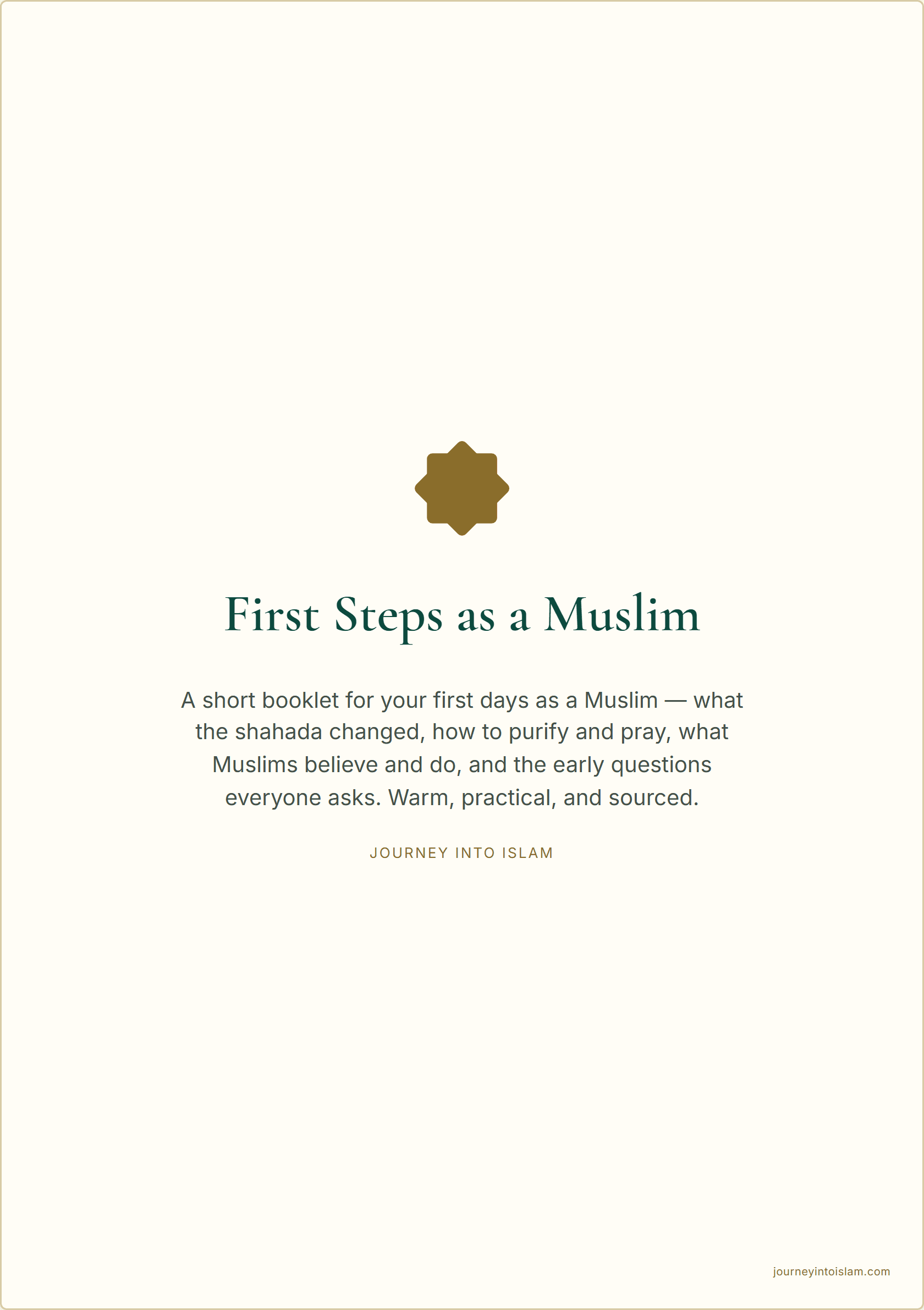 First Steps as a Muslim

A short booklet for your first days as a Muslim — what the shahada changed, how to purify and pray, what Muslims believe and do, and the early questions everyone asks. Warm, practical, and sourced.

JOURNEY INTO ISLAM

journeyintoislam.com